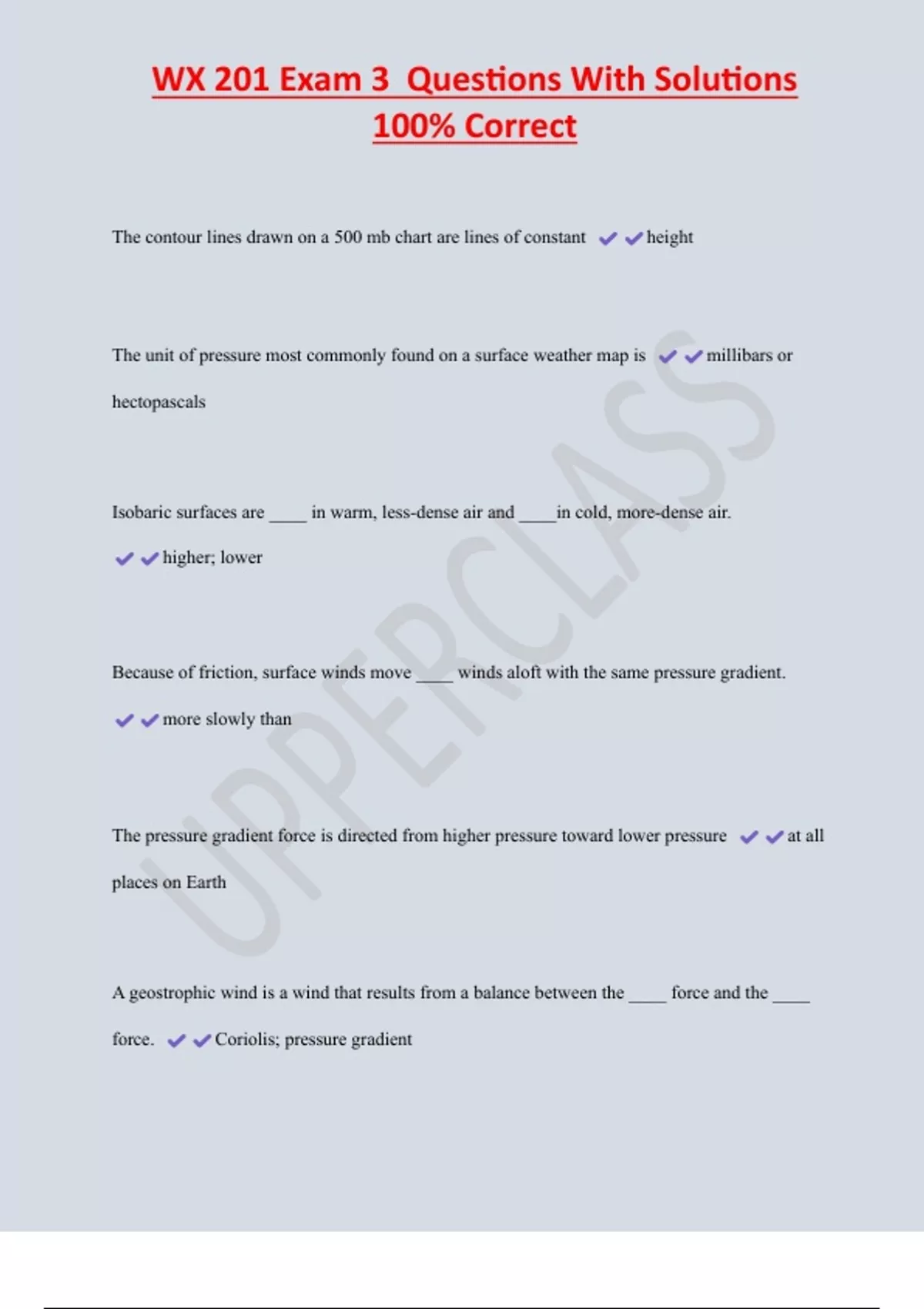 WX 201 Exam 3 Questions With Solutions 100% Correct

The contour lines drawn on a 500 mb chart are lines of constant ✔✔height

The unit of pressure most commonly found on a surface weather map is ✔✔millibars or hectopascals

Isobaric surfaces are ____ in warm, less-dense air and ____in cold, more-dense air. ✔✔higher; lower

Because of friction, surface winds move ____ winds aloft with the same pressure gradient. ✔✔more slowly than

The pressure gradient force is directed from higher pressure toward lower pressure ✔✔at all places on Earth

A geostrophic wind is a wind that results from a balance between the ____ force and the ____ force. ✔✔Coriolis; pressure gradient

UPPERCLASS